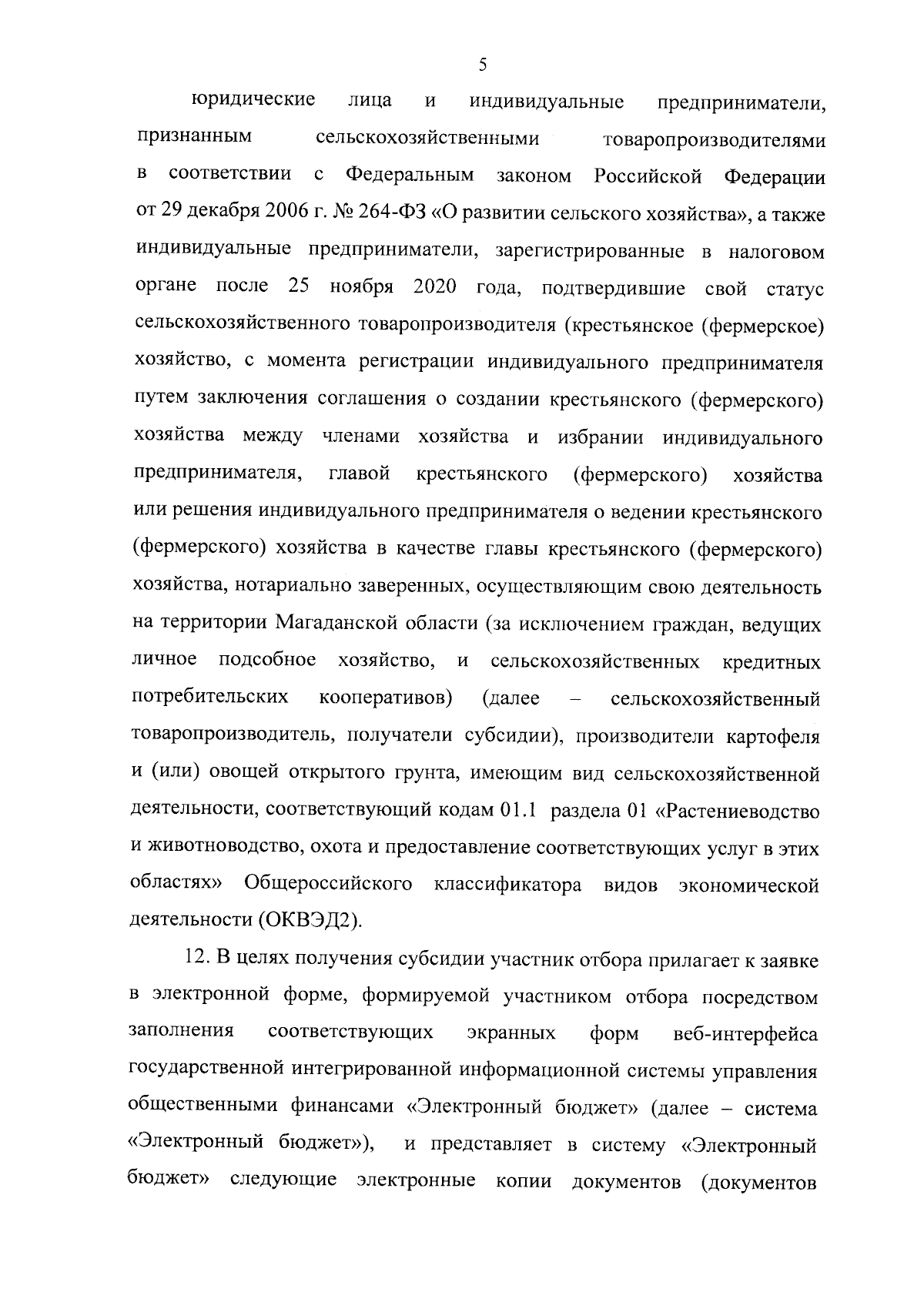 5

юридические лица и индивидуальные предприниматели, признанным сельскохозяйственными товаропроизводителями в соответствии с Федеральным законом Российской Федерации от 29 декабря 2006 г. № 264-ФЗ «О развитии сельского хозяйства», а также индивидуальные предприниматели, зарегистрированные в налоговом органе после 25 ноября 2020 года, подтвердившие свой статус сельскохозяйственного товаропроизводителя (крестьянское (фермерское) хозяйство, с момента регистрации индивидуального предпринимателя путем заключения соглашения о создании крестьянского (фермерского) хозяйства между членами хозяйства и избрании индивидуального предпринимателя, главой крестьянского (фермерского) хозяйства или решения индивидуального предпринимателя о ведении крестьянского (фермерского) хозяйства в качестве главы крестьянского (фермерского) хозяйства, нотариально заверенных, осуществляющим свою деятельность на территории Магаданской области (за исключением граждан, ведущих личное подсобное хозяйство, и сельскохозяйственных кредитных потребительских кооперативов) (далее – сельскохозяйственный товаропроизводитель, получатели субсидии), производители картофеля и (или) овощей открытого грунта, имеющим вид сельскохозяйственной деятельности, соответствующий кодам 01.1 раздела 01 «Растениеводство и животноводство, охота и предоставление соответствующих услуг в этих областях» Общероссийского классификатора видов экономической деятельности (ОКВЭД2).

12. В целях получения субсидии участник отбора прилагает к заявке в электронной форме, формируемой участником отбора посредством заполнения соответствующих экранных форм веб-интерфейса государственной интегрированной информационной системы управления общественными финансами «Электронный бюджет» (далее – система «Электронный бюджет»), и представляет в систему «Электронный бюджет» следующие электронные копии документов (документов